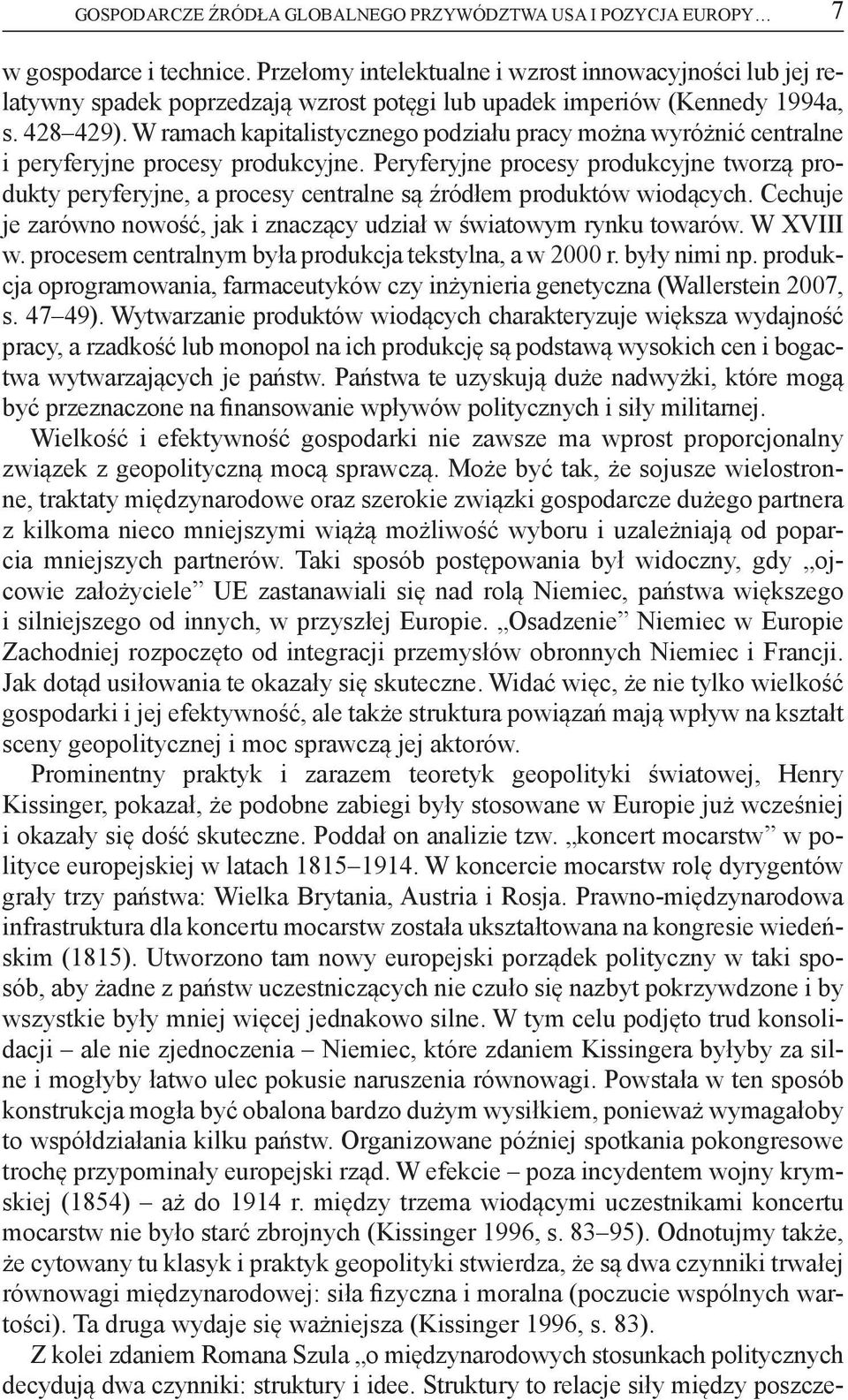 GOSPODARCZE ŹRÓDŁA GLOBALNEGO PRZYWÓDZTWA USA I POZYCJA EUROPY… 7

w gospodarce i technice. Przełomy intelektualne i wzrost innowacyjności lub jej relatywny spadek poprzedzają wzrost potęgi lub upadek imperiów (Kennedy 1994a, s. 428–429). W ramach kapitalistycznego podziału pracy można wyróżnić centralne i peryferyjne procesy produkcyjne. Peryferyjne procesy produkcyjne tworzą produkty peryferyjne, a procesy centralne są źródłem produktów wiodących. Cechuje je zarówno nowość, jak i znaczący udział w światowym rynku towarów. W XVIII w. procesem centralnym była produkcja tekstylna, a w 2000 r. były nimi np. produkcja oprogramowania, farmaceutyków czy inżynieria genetyczna (Wallerstein 2007, s. 47–49). Wytwarzanie produktów wiodących charakteryzuje większa wydajność pracy, a rzadkość lub monopol na ich produkcję są podstawą wysokich cen i bogactwa wytwarzających je państw. Państwa te uzyskują duże nadwyżki, które mogą być przeznaczone na finansowanie wpływów politycznych i siły militarnej.

Wielkość i efektywność gospodarki nie zawsze ma wprost proporcjonalny związek z geopolityczną mocą sprawczą. Może być tak, że sojusze wielostronne, traktaty międzynarodowe oraz szerokie związki gospodarcze dużego partnera z kilkoma nieco mniejszymi wiążą możliwość wyboru i uzależniają od poparcia mniejszych partnerów. Taki sposób postępowania był widoczny, gdy „ojcowie założyciele” UE zastanawiali się nad rolą Niemiec, państwa większego i silniejszego od innych, w przyszłej Europie. „Osadzenie” Niemiec w Europie Zachodniej rozpoczęto od integracji przemysłów obronnych Niemiec i Francji. Jak dotąd usiłowania te okazały się skuteczne. Widać więc, że nie tylko wielkość gospodarki i jej efektywność, ale także struktura powiązań mają wpływ na kształt sceny geopolitycznej i moc sprawczą jej aktorów.

Prominentny praktyk i zarazem teoretyk geopolityki światowej, Henry Kissinger, pokazał, że podobne zabiegi były stosowane w Europie już wcześniej i okazały się dość skuteczne. Poddał on analizie tzw. „koncert mocarstw” w polityce europejskiej w latach 1815–1914. W koncercie mocarstw rolę dyrygentów grały trzy państwa: Wielka Brytania, Austria i Rosja. Prawno-międzynarodowa infrastruktura dla koncertu mocarstw została ukształtowana na kongresie wiedeńskim (1815). Utworzono tam nowy europejski porządek polityczny w taki sposób, aby żadne z państw uczestniczących nie czuło się nazbyt pokrzywdzone i by wszystkie były mniej więcej jednakowo silne. W tym celu podjęto trud konsolidacji – ale nie zjednoczenia – Niemiec, które zdaniem Kissingera byłyby za silne i mogłyby łatwo ulec pokusie naruszenia równowagi. Powstała w ten sposób konstrukcja mogła być obalona bardzo dużym wysiłkiem, ponieważ wymagałoby to współdziałania kilku państw. Organizowane później spotkania pokongresowe trochę przypominały europejski rząd. W efekcie – poza incydentem wojny krymskiej (1854) – aż do 1914 r. między trzema wiodącymi uczestnikami koncertu mocarstw nie było starć zbrojnych (Kissinger 1996, s. 83–95). Odnotujmy także, że cytowany tu klasyk i praktyk geopolityki stwierdza, że są dwa czynniki trwałej równowagi międzynarodowej: siła fizyczna i moralna (poczucie wspólnych wartości). Ta druga wydaje się ważniejsza (Kissinger 1996, s. 83).

Z kolei zdaniem Romana Szula „o międzynarodowych stosunkach politycznych decydują dwa czynniki: struktury i idee. Struktury to relacje siły między poszcze-